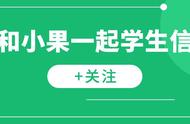 和小果一起学生信

+关注